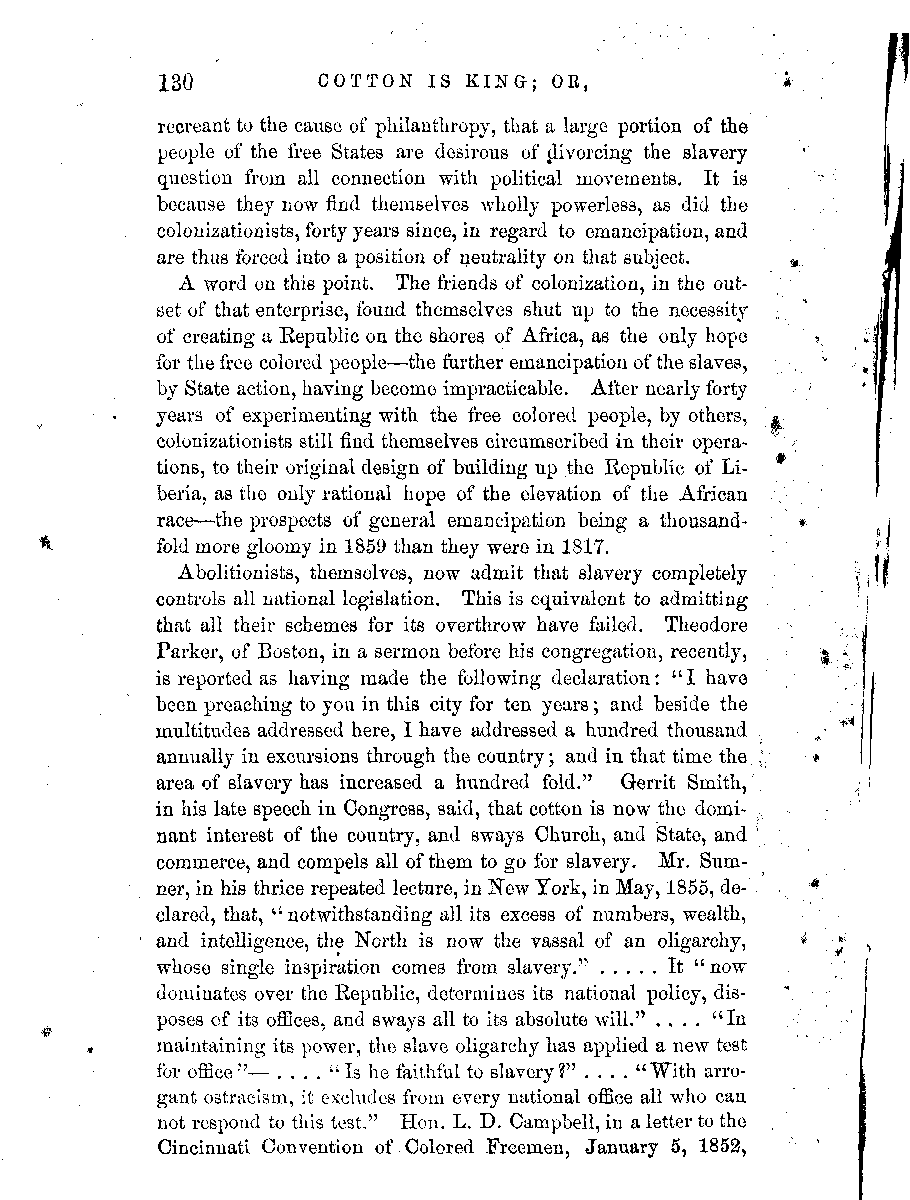 130 COTTON IS KING; OR,

recreant to the cause of philanthropy, that a large portion of the people of the free States are desirous of divorcing the slavery question from all connection with political movements. It is because they now find themselves wholly powerless, as did the colonizationists, forty years since, in regard to emancipation, and are thus forced into a position of neutrality on that subject.

A word on this point. The friends of colonization, in the outset of that enterprise, found themselves shut up to the necessity of creating a Republic on the shores of Africa, as the only hope for the free colored people—the further emancipation of the slaves, by State action, having become impracticable. After nearly forty years of experimenting with the free colored people, by others, colonizationists still find themselves circumscribed in their operations, to their original design of building up the Republic of Liberia, as the only rational hope of the elevation of the African race—the prospects of general emancipation being a thousandfold more gloomy in 1859 than they were in 1817.

Abolitionists, themselves, now admit that slavery completely controls all national legislation. This is equivalent to admitting that all their schemes for its overthrow have failed. Theodore Parker, of Boston, in a sermon before his congregation, recently, is reported as having made the following declaration: "I have been preaching to you in this city for ten years; and beside the multitudes addressed here, I have addressed a hundred thousand annually in excursions through the country; and in that time the area of slavery has increased a hundred fold." Gerrit Smith, in his late speech in Congress, said, that cotton is now the dominant interest of the country, and sways Church, and State, and commerce, and compels all of them to go for slavery. Mr. Sumner, in his thrice repeated lecture, in New York, in May, 1855, declared, that, "notwithstanding all its excess of numbers, wealth, and intelligence, the North is now the vassal of an oligarchy, whose single inspiration comes from slavery." . . . . . It "now dominates over the Republic, determines its national policy, disposes of its offices, and sways all to its absolute will." . . . . "In maintaining its power, the slave oligarchy has applied a new test for office"— . . . . "Is he faithful to slavery?" . . . . "With arrogant ostracism, it excludes from every national office all who can not respond to this test." Hon. L. D. Campbell, in a letter to the Cincinnati Convention of Colored Freemen, January 5, 1852,